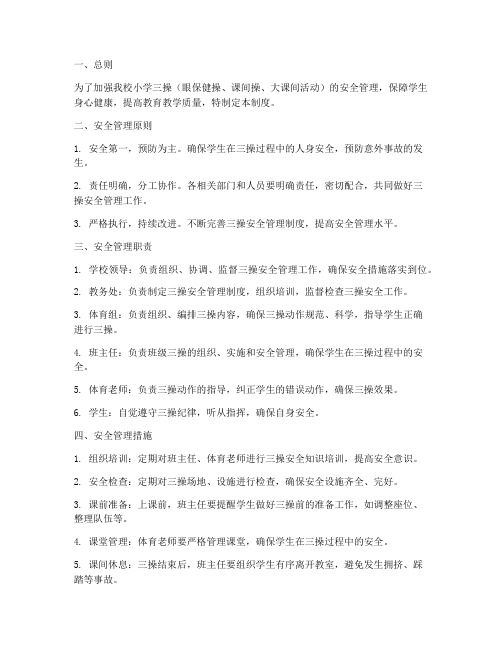 一、总则

为了加强我校小学三操（眼保健操、课间操、大课间活动）的安全管理，保障学生身心健康，提高教育教学质量，特制定本制度。

二、安全管理原则

1. 安全第一，预防为主。确保学生在三操过程中的人身安全，预防意外事故的发生。

2. 责任明确，分工协作。各相关部门和人员要明确责任，密切配合，共同做好三操安全管理工作。

3. 严格执行，持续改进。不断完善三操安全管理制度，提高安全管理水平。

三、安全管理职责

1. 学校领导：负责组织、协调、监督三操安全管理工作，确保安全措施落实到位。

2. 教务处：负责制定三操安全管理制度，组织培训，监督检查三操安全工作。

3. 体育组：负责组织、编排三操内容，确保三操动作规范、科学，指导学生正确进行三操。

4. 班主任：负责班级三操的组织、实施和安全管理，确保学生在三操过程中的安全。

5. 体育老师：负责三操动作的指导，纠正学生的错误动作，确保三操效果。

6. 学生：自觉遵守三操纪律，听从指挥，确保自身安全。

四、安全管理措施

1. 组织培训：定期对班主任、体育老师进行三操安全知识培训，提高安全意识。

2. 安全检查：定期对三操场地、设施进行检查，确保安全设施齐全、完好。

3. 课前准备：上课前，班主任要提醒学生做好三操前的准备工作，如调整座位、整理队伍等。

4. 课堂管理：体育老师要严格管理课堂，确保学生在三操过程中的安全。

5. 课间休息：三操结束后，班主任要组织学生有序离开教室，避免发生拥挤、踩踏等事故。